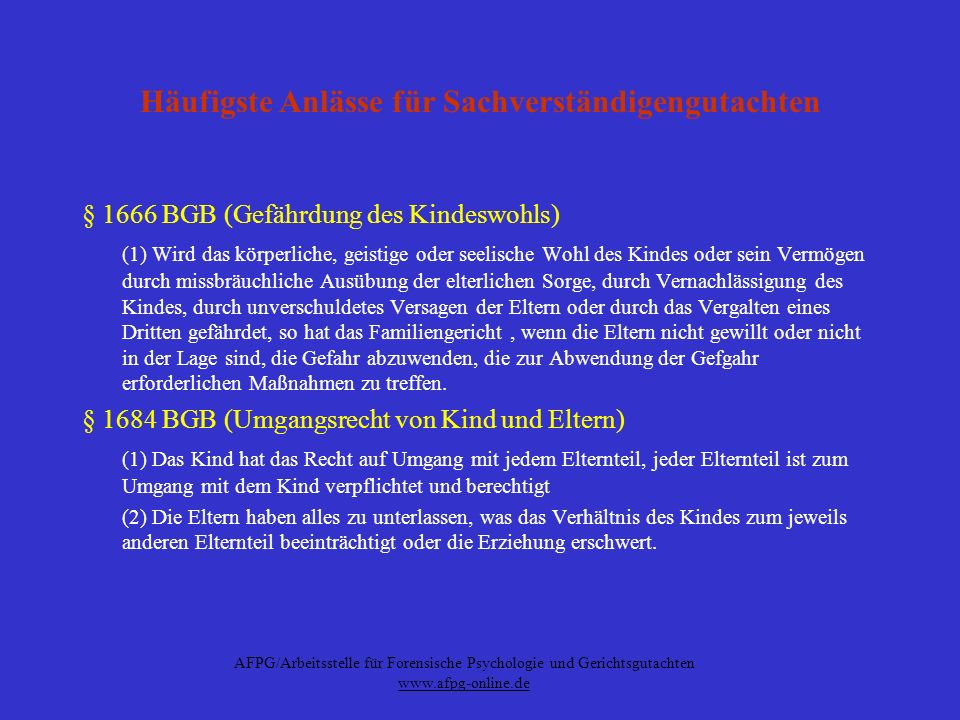 Häufigste Anlässe für Sachverständigengutachten

§ 1666 BGB (Gefährdung des Kindeswohls)

(1) Wird das körperliche, geistige oder seelische Wohl des Kindes oder sein Vermögen durch missbräuchliche Ausübung der elterlichen Sorge, durch Vernachlässigung des Kindes, durch unverschuldetes Versagen der Eltern oder durch das Vergalten eines Dritten gefährdet, so hat das Familiengericht , wenn die Eltern nicht gewillt oder nicht in der Lage sind, die Gefahr abzuwenden, die zur Abwendung der Gefgahr erforderlichen Maßnahmen zu treffen.

§ 1684 BGB (Umgangsrecht von Kind und Eltern)

(1) Das Kind hat das Recht auf Umgang mit jedem Elternteil, jeder Elternteil ist zum Umgang mit dem Kind verpflichtet und berechtigt

(2) Die Eltern haben alles zu unterlassen, was das Verhältnis des Kindes zum jeweils anderen Elternteil beeinträchtigt oder die Erziehung erschwert.

AFPG/Arbeitsstelle für Forensische Psychologie und Gerichtsgutachten
www.afpg-online.de